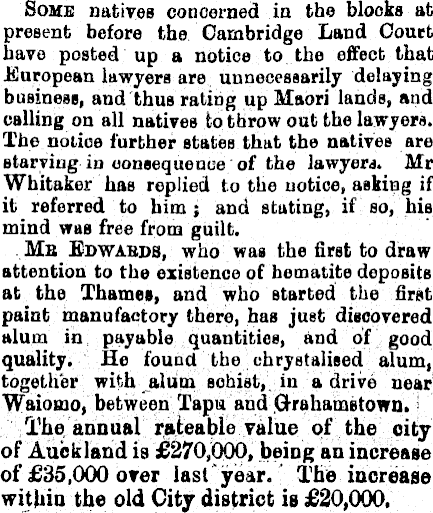 Some natives concerned in the blocks at present before the Cambridge Land Court have posted up a notice to the effect that European lawyers are unnecessarily delaying business, and thus rating up Maori lands, and calling on all natives to throw out the lawyers. The notice further states that the natives are starving in consequence of the lawyers. Mr Whitaker has replied to the notice, asking if it referred to him; and stating, if so, his mind was free from guilt.

Mr Edwards, who was the first to draw attention to the existence of hematite deposits at the Thames, and who started the first paint manufactory there, has just discovered alum in payable quantities, and of good quality. He found the chrystalised alum, together with alum schist, in a drive near Waiomo, between Tapu and Grahamstown.

The annual rateable value of the city of Auckland is £270,000, being an increase of £35,000 over last year. The increase within the old City district is £20,000.